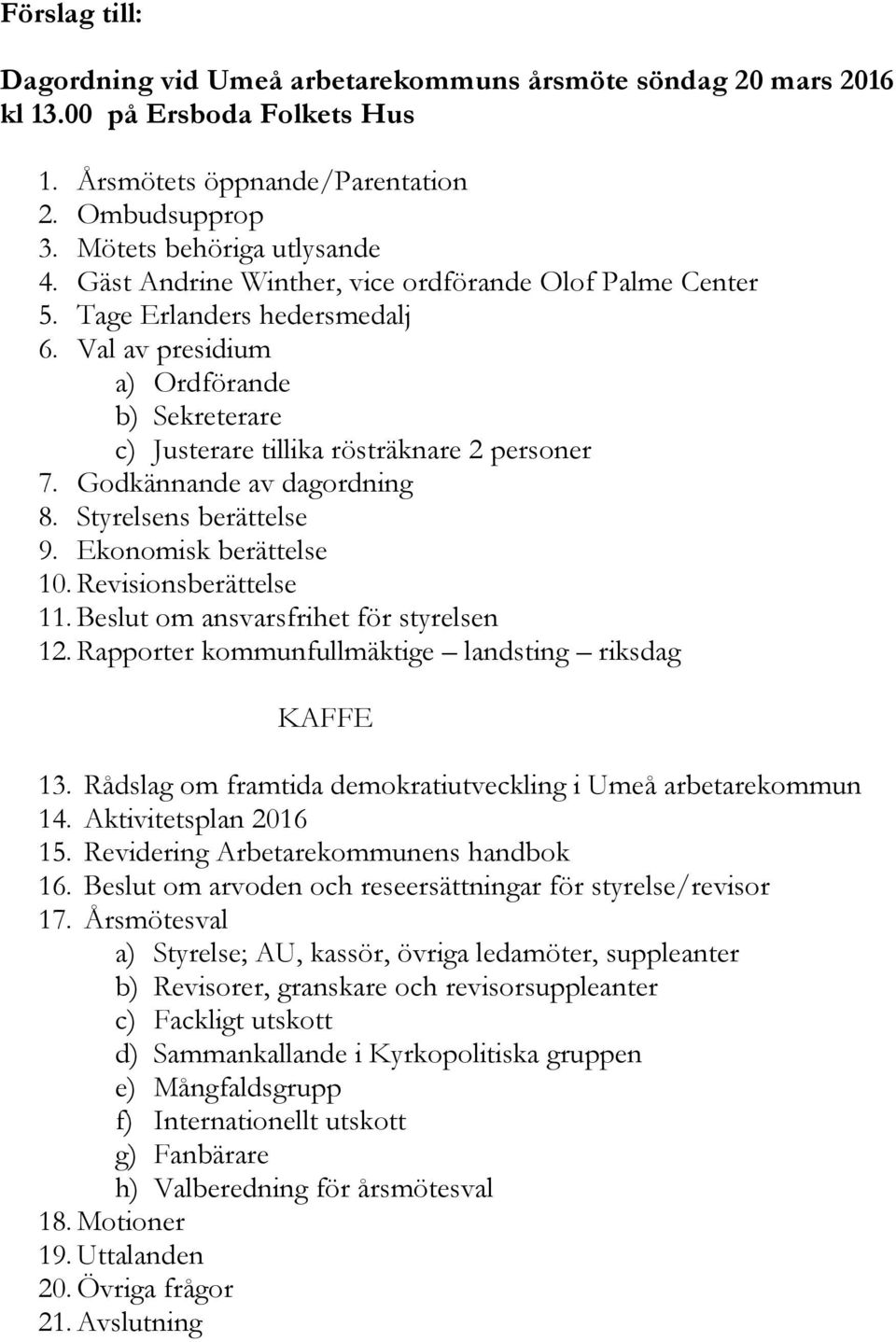 Förslag till:

Dagordning vid Umeå arbetarekommuns årsmöte söndag 20 mars 2016 kl 13.00 på Ersboda Folkets Hus

1. Årsmötets öppnande/Parentation
2. Ombudsupprop
3. Mötets behöriga utlysande
4. Gäst Andrine Winther, vice ordförande Olof Palme Center
5. Tage Erlanders hedersmedalj
6. Val av presidium
a) Ordförande
b) Sekreterare
c) Justerare tillika rösträknare 2 personer
7. Godkännande av dagordning
8. Styrelsens berättelse
9. Ekonomisk berättelse
10. Revisionsberättelse
11. Beslut om ansvarsfrihet för styrelsen
12. Rapporter kommunfullmäktige – landsting – riksdag

KAFFE

13. Rådslag om framtida demokratiutveckling i Umeå arbetarekommun
14. Aktivitetsplan 2016
15. Revidering Arbetarekommunens handbok
16. Beslut om arvoden och reseersättningar för styrelse/revisor
17. Årsmötesval
a) Styrelse; AU, kassör, övriga ledamöter, suppleanter
b) Revisorer, granskare och revisorsuppleanter
c) Fackligt utskott
d) Sammankallande i Kyrkopolitiska gruppen
e) Mångfaldsgrupp
f) Internationellt utskott
g) Fanbärare
h) Valberedning för årsmötesval
18. Motioner
19. Uttalanden
20. Övriga frågor
21. Avslutning